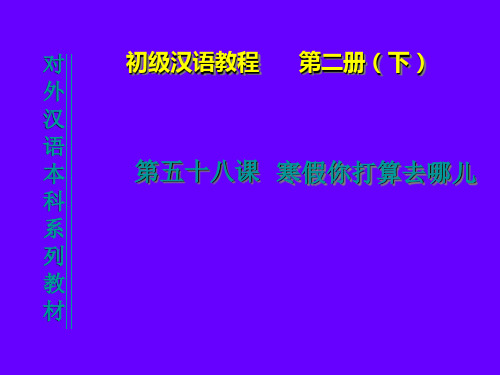 对外汉语本科系列教材

初级汉语教程　第二册（下）

第五十八课　寒假你打算去哪儿